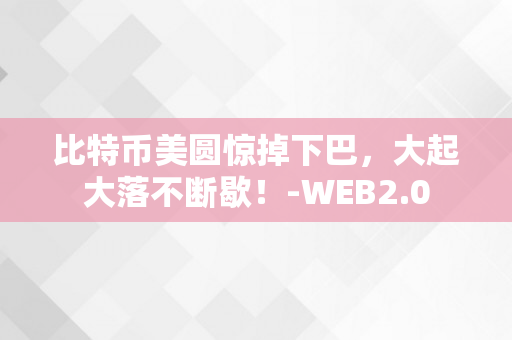 比特币美圆惊掉下巴，大起大落不断歇！-WEB2.0